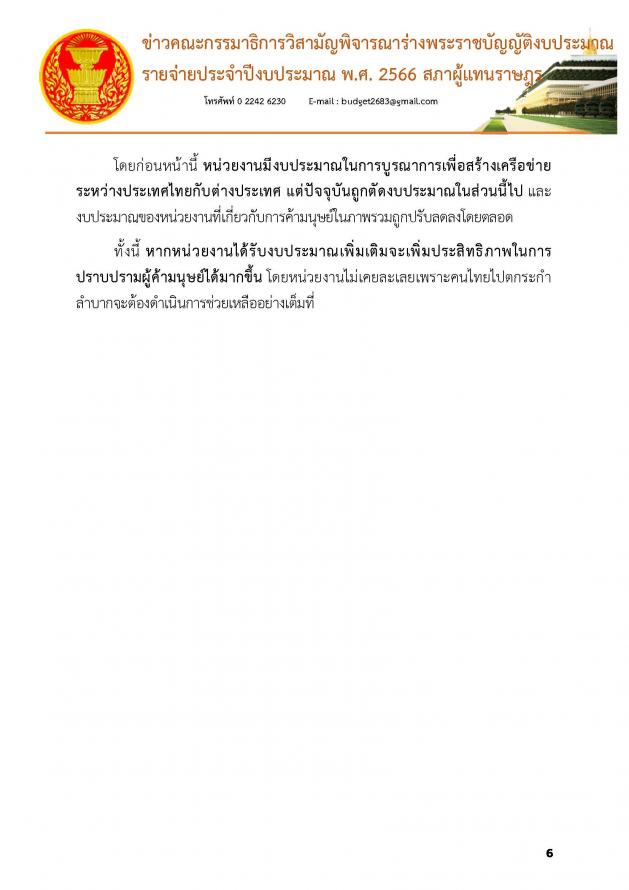 ข่าวคณะกรรมาธิการวิสามัญพิจารณาร่างพระราชบัญญัติงบประมาณรายจ่ายประจำปีงบประมาณ พ.ศ. 2566 สภาผู้แทนราษฎร

โทรศัพท์ 0 2242 6230 E-mail : budget2683@gmail.com

โดยก่อนหน้านี้ หน่วยงานมีงบประมาณในการบูรณาการเพื่อสร้างเครือข่ายระหว่างประเทศไทยกับต่างประเทศ แต่ปัจจุบันถูกตัดงบประมาณในส่วนนี้ไป และงบประมาณของหน่วยงานที่เกี่ยวกับการค้ามนุษย์ในภาพรวมถูกปรับลดลงโดยตลอด

ทั้งนี้ หากหน่วยงานได้รับงบประมาณเพิ่มเติมจะเพิ่มประสิทธิภาพในการปราบปรามผู้ค้ามนุษย์ได้มากขึ้น โดยหน่วยงานไม่เคยละเลยเพราะคนไทยไปตกระกำลำบากจะต้องดำเนินการช่วยเหลืออย่างเต็มที่

6